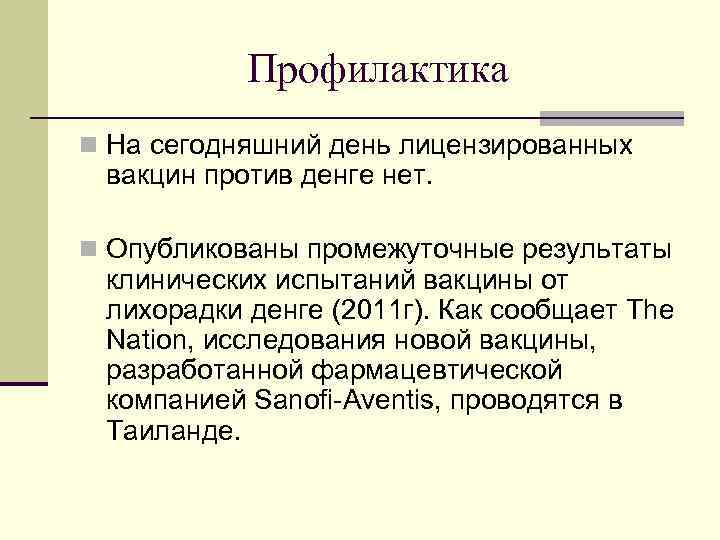 Профилактика

На сегодняшний день лицензированных вакцин против денге нет.

Опубликованы промежуточные результаты клинических испытаний вакцины от лихорадки денге (2011г). Как сообщает The Nation, исследования новой вакцины, разработанной фармацевтической компанией Sanofi-Aventis, проводятся в Таиланде.